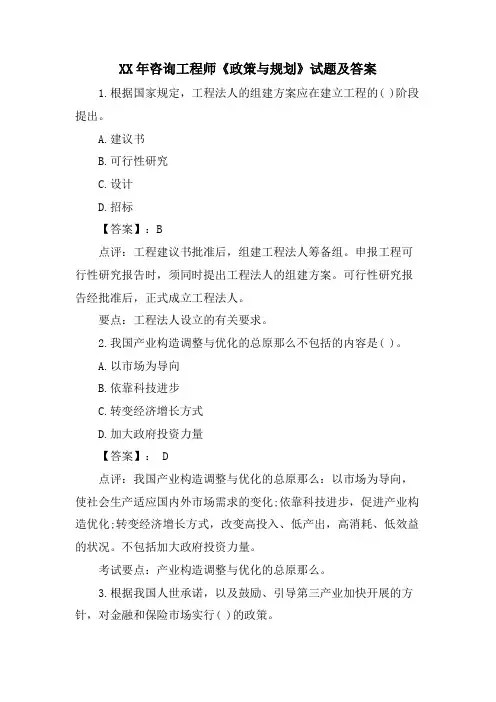 XX年咨询工程师《政策与规划》试题及答案

1.根据国家规定，工程法人的组建方案应在建立工程的( )阶段提出。

A.建议书

B.可行性研究

C.设计

D.招标

【答案】：B

点评：工程建议书批准后，组建工程法人筹备组。申报工程可行性研究报告时，须同时提出工程法人的组建方案。可行性研究报告经批准后，正式成立工程法人。

要点：工程法人设立的有关要求。

2.我国产业构造调整与优化的总原那么不包括的内容是( )。

A.以市场为导向

B.依靠科技进步

C.转变经济增长方式

D.加大政府投资力量

【答案】： D

点评：我国产业构造调整与优化的总原那么：以市场为导向，使社会生产适应国内外市场需求的变化;依靠科技进步，促进产业构造优化;转变经济增长方式，改变高投入、低产出，高消耗、低效益的状况。不包括加大政府投资力量。

考试要点：产业构造调整与优化的总原那么。

3.根据我国人世承诺，以及鼓励、引导第三产业加快开展的方针，对金融和保险市场实行( )的政策。